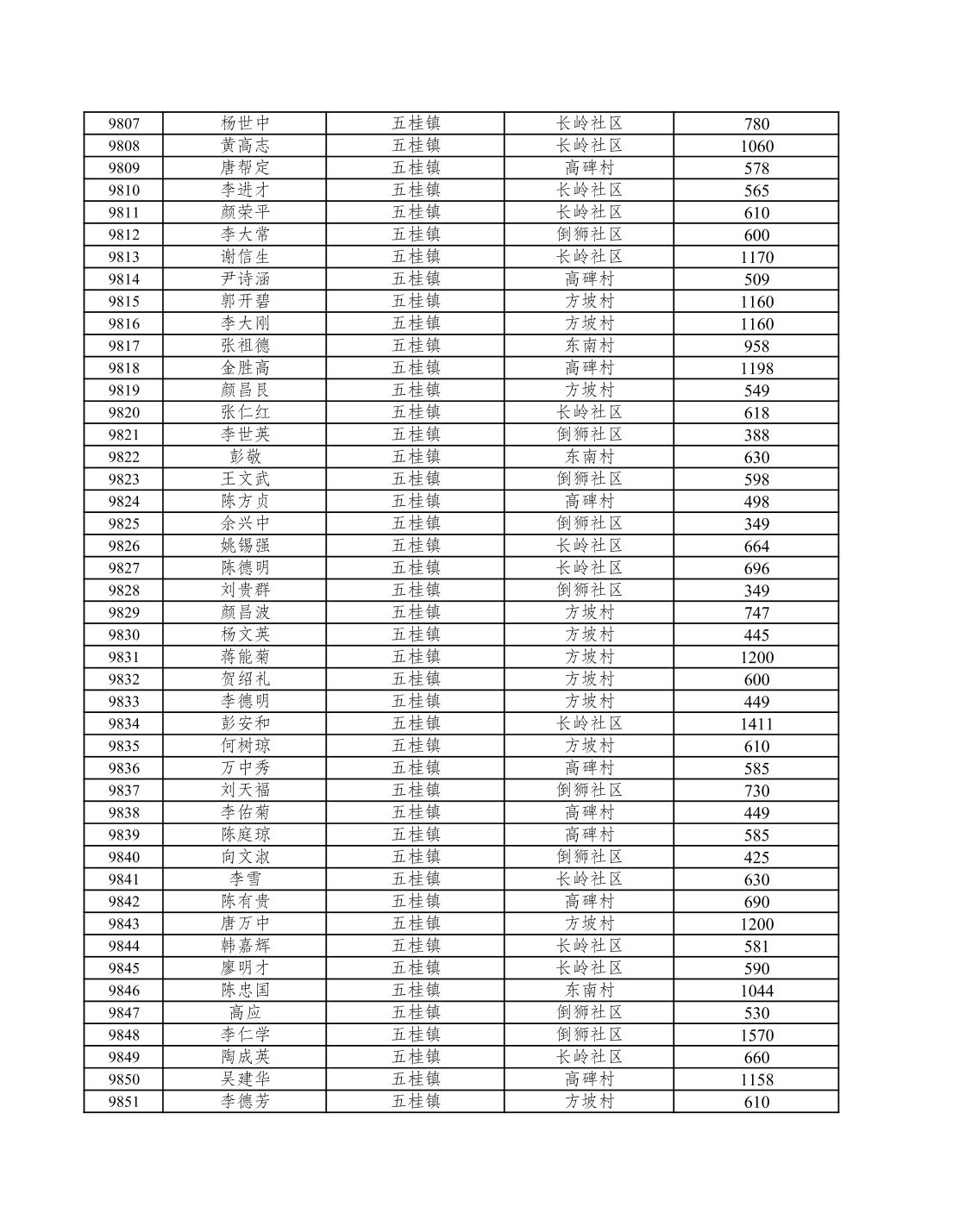 | 9807 | 杨世中 | 五桂镇 | 长岭社区 | 780 |
|---|---|---|---|---|
| 9808 | 黄高志 | 五桂镇 | 长岭社区 | 1060 |
| 9809 | 唐帮定 | 五桂镇 | 高碑村 | 578 |
| 9810 | 李进才 | 五桂镇 | 长岭社区 | 565 |
| 9811 | 颜荣平 | 五桂镇 | 长岭社区 | 610 |
| 9812 | 李大常 | 五桂镇 | 倒狮社区 | 600 |
| 9813 | 谢信生 | 五桂镇 | 长岭社区 | 1170 |
| 9814 | 尹诗涵 | 五桂镇 | 高碑村 | 509 |
| 9815 | 郭开碧 | 五桂镇 | 方坡村 | 1160 |
| 9816 | 李大刚 | 五桂镇 | 方坡村 | 1160 |
| 9817 | 张祖德 | 五桂镇 | 东南村 | 958 |
| 9818 | 金胜高 | 五桂镇 | 高碑村 | 1198 |
| 9819 | 颜昌良 | 五桂镇 | 方坡村 | 549 |
| 9820 | 张仁红 | 五桂镇 | 长岭社区 | 618 |
| 9821 | 李世英 | 五桂镇 | 倒狮社区 | 388 |
| 9822 | 彭敬 | 五桂镇 | 东南村 | 630 |
| 9823 | 王文武 | 五桂镇 | 倒狮社区 | 598 |
| 9824 | 陈方贞 | 五桂镇 | 高碑村 | 498 |
| 9825 | 余兴中 | 五桂镇 | 倒狮社区 | 349 |
| 9826 | 姚锡强 | 五桂镇 | 长岭社区 | 664 |
| 9827 | 陈德明 | 五桂镇 | 长岭社区 | 696 |
| 9828 | 刘贵群 | 五桂镇 | 倒狮社区 | 349 |
| 9829 | 颜昌波 | 五桂镇 | 方坡村 | 747 |
| 9830 | 杨文英 | 五桂镇 | 方坡村 | 445 |
| 9831 | 蒋能菊 | 五桂镇 | 方坡村 | 1200 |
| 9832 | 贺绍礼 | 五桂镇 | 方坡村 | 600 |
| 9833 | 李德明 | 五桂镇 | 方坡村 | 449 |
| 9834 | 彭安和 | 五桂镇 | 长岭社区 | 1411 |
| 9835 | 何树琼 | 五桂镇 | 方坡村 | 610 |
| 9836 | 万中秀 | 五桂镇 | 高碑村 | 585 |
| 9837 | 刘天福 | 五桂镇 | 倒狮社区 | 730 |
| 9838 | 李佑菊 | 五桂镇 | 高碑村 | 449 |
| 9839 | 陈庭琼 | 五桂镇 | 高碑村 | 585 |
| 9840 | 向文淑 | 五桂镇 | 倒狮社区 | 425 |
| 9841 | 李雪 | 五桂镇 | 长岭社区 | 630 |
| 9842 | 陈有贵 | 五桂镇 | 高碑村 | 690 |
| 9843 | 唐万中 | 五桂镇 | 方坡村 | 1200 |
| 9844 | 韩嘉辉 | 五桂镇 | 长岭社区 | 581 |
| 9845 | 廖明才 | 五桂镇 | 长岭社区 | 590 |
| 9846 | 陈忠国 | 五桂镇 | 东南村 | 1044 |
| 9847 | 高应 | 五桂镇 | 倒狮社区 | 530 |
| 9848 | 李仁学 | 五桂镇 | 倒狮社区 | 1570 |
| 9849 | 陶成英 | 五桂镇 | 长岭社区 | 660 |
| 9850 | 吴建华 | 五桂镇 | 高碑村 | 1158 |
| 9851 | 李德芳 | 五桂镇 | 方坡村 | 610 |